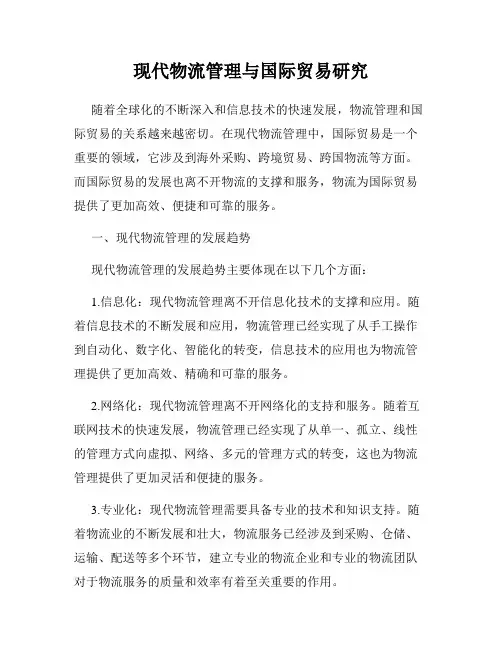 现代物流管理与国际贸易研究

随着全球化的不断深入和信息技术的快速发展，物流管理和国际贸易的关系越来越密切。在现代物流管理中，国际贸易是一个重要的领域，它涉及到海外采购、跨境贸易、跨国物流等方面。而国际贸易的发展也离不开物流的支撑和服务，物流为国际贸易提供了更加高效、便捷和可靠的服务。

一、现代物流管理的发展趋势

现代物流管理的发展趋势主要体现在以下几个方面：

1.信息化：现代物流管理离不开信息化技术的支撑和应用。随着信息技术的不断发展和应用，物流管理已经实现了从手工操作到自动化、数字化、智能化的转变，信息技术的应用也为物流管理提供了更加高效、精确和可靠的服务。

2.网络化：现代物流管理离不开网络化的支持和服务。随着互联网技术的快速发展，物流管理已经实现了从单一、孤立、线性的管理方式向虚拟、网络、多元的管理方式的转变，这也为物流管理提供了更加灵活和便捷的服务。

3.专业化：现代物流管理需要具备专业的技术和知识支持。随着物流业的不断发展和壮大，物流服务已经涉及到采购、仓储、运输、配送等多个环节，建立专业的物流企业和专业的物流团队对于物流服务的质量和效率有着至关重要的作用。